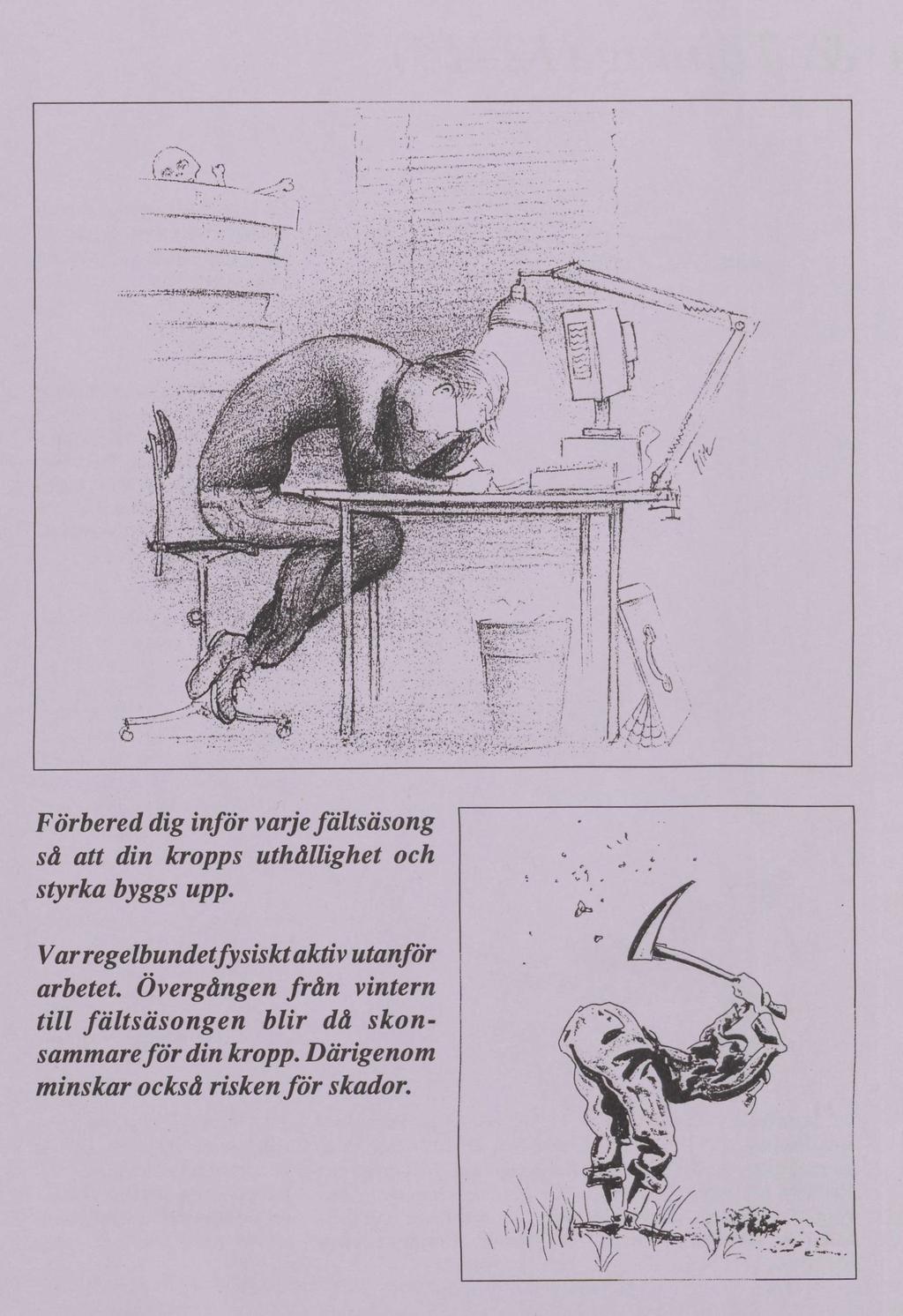 Förbered dig inför varje fältsäsong så att din kropps uthållighet och styrka byggs upp.

Var regelbundet fysiskt aktiv utanför arbetet. Övergången från vintern till fältsäsongen blir då skonsammare för din kropp. Därigenom minskar också risken för skador.